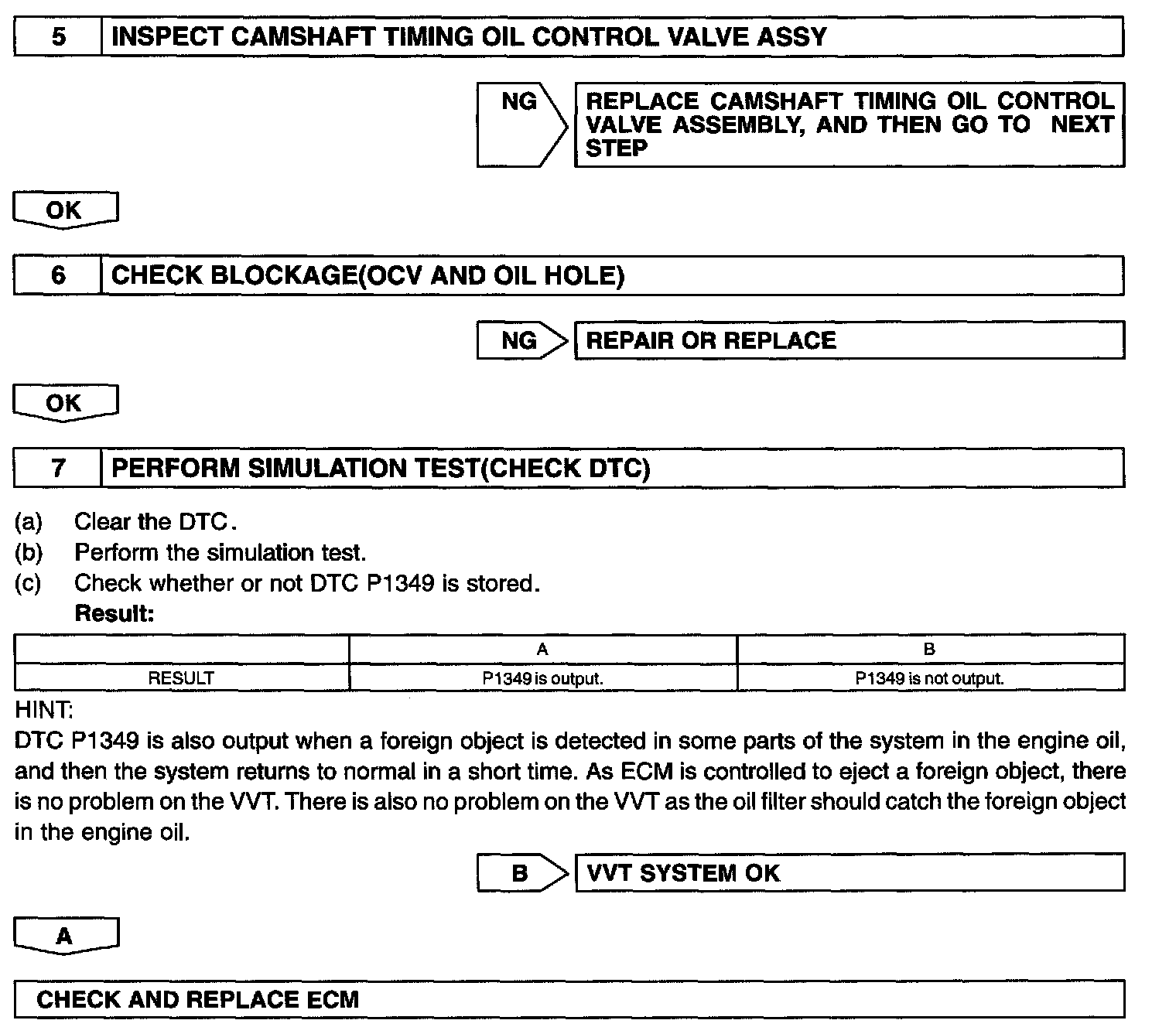 5 INSPECT CAMSHAFT TIMING OIL CONTROL VALVE ASSY

NG REPLACE CAMSHAFT TIMING OIL CONTROL VALVE ASSEMBLY, AND THEN GO TO NEXT STEP

OK

6 CHECK BLOCKAGE(OCV AND OIL HOLE)

NG REPAIR OR REPLACE

OK

7 PERFORM SIMULATION TEST(CHECK DTC)

(a) Clear the DTC.
(b) Perform the simulation test.
(c) Check whether or not DTC P1349 is stored.
Result:

| | A | B |
|---|---|---|
| RESULT | P1349 is output. | P1349 is not output. |

HINT:
DTC P1349 is also output when a foreign object is detected in some parts of the system in the engine oil, and then the system returns to normal in a short time. As ECM is controlled to eject a foreign object, there is no problem on the VVT. There is also no problem on the VVT as the oil filter should catch the foreign object in the engine oil.

B VVT SYSTEM OK

A

CHECK AND REPLACE ECM